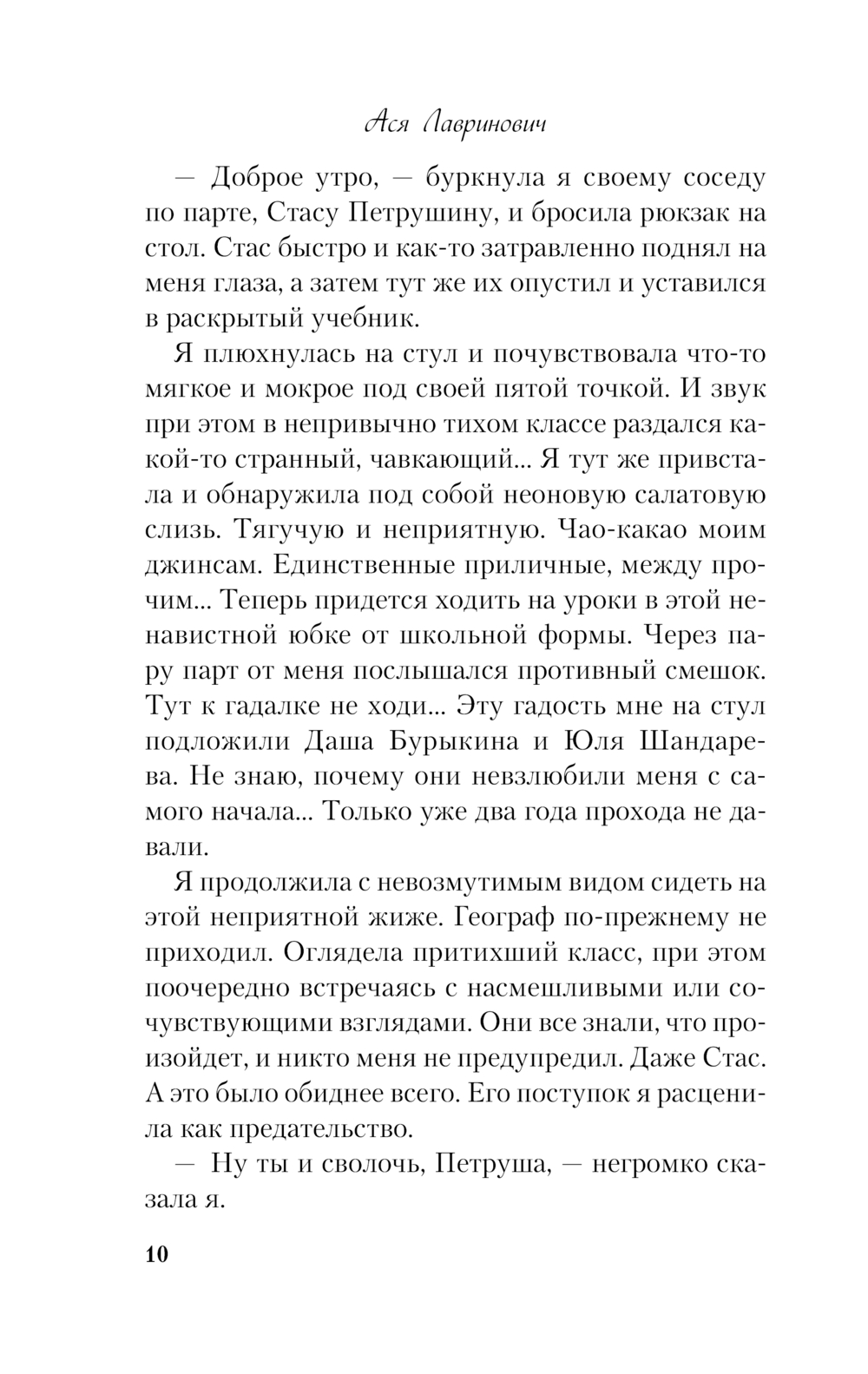 Ася Лавринович

— Доброе утро, — буркнула я своему соседу по парте, Стасу Петрушину, и бросила рюкзак на стол. Стас быстро и как-то затравленно поднял на меня глаза, а затем тут же их опустил и уставился в раскрытый учебник.

Я плюхнулась на стул и почувствовала что-то мягкое и мокрое под своей пятой точкой. И звук при этом в непривычно тихом классе раздался какой-то странный, чавкающий... Я тут же привстала и обнаружила под собой неоновую салатовую слизь. Тягучую и неприятную. Чао-какао моим джинсам. Единственные приличные, между прочим... Теперь придется ходить на уроки в этой ненавистной юбке от школьной формы. Через пару парт от меня послышался противный смешок. Тут к гадалке не ходи... Эту гадость мне на стул подложили Даша Бурыкина и Юля Шандарева. Не знаю, почему они невзлюбили меня с самого начала... Только уже два года прохода не давали.

Я продолжила с невозмутимым видом сидеть на этой неприятной жиже. Географ по-прежнему не приходил. Оглядела притихший класс, при этом поочередно встречаясь с насмешливыми или сочувствующими взглядами. Они все знали, что произойдет, и никто меня не предупредил. Даже Стас. А это было обиднее всего. Его поступок я расценила как предательство.

— Ну ты и сволочь, Петруша, — негромко сказала я.

10